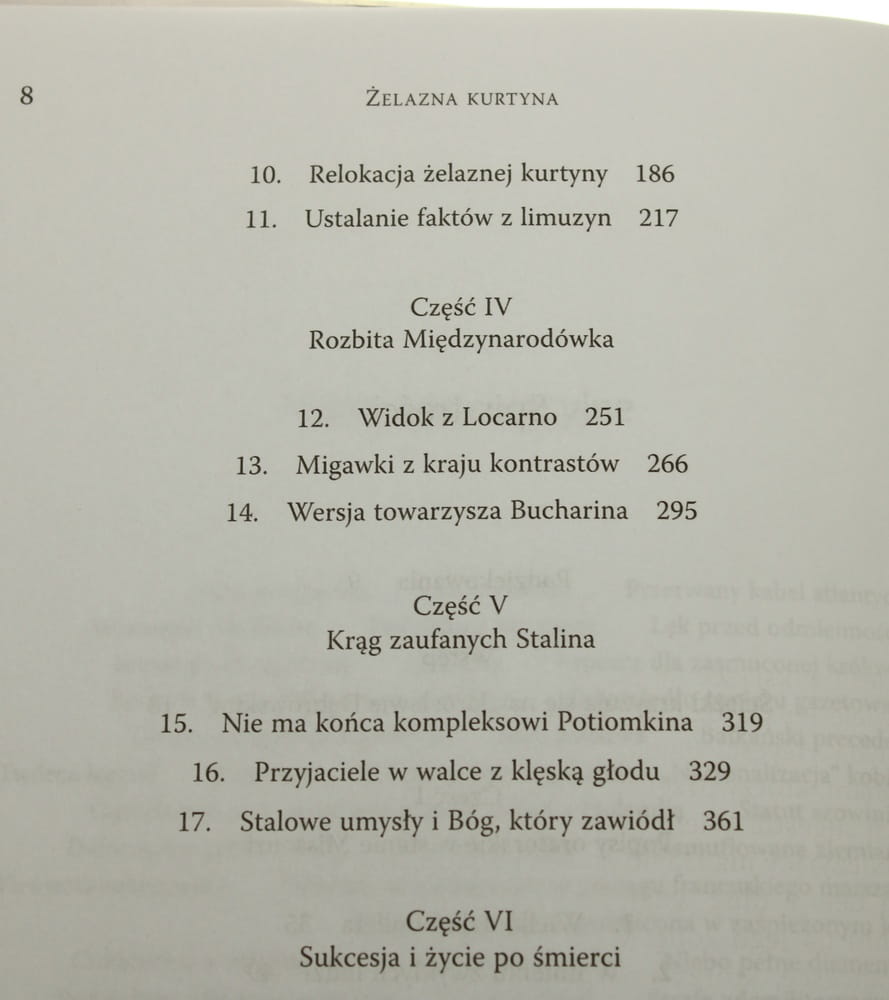 8 Żelazna kurtyna

10. Relokacja żelaznej kurtyny 186

11. Ustalanie faktów z limuzyn 217

Część IV
Rozbita Międzynarodówka

12. Widok z Locarno 251

13. Migawki z kraju kontrastów 266

14. Wersja towarzysza Bucharina 295

Część V
Krąg zaufanych Stalina

15. Nie ma końca kompleksowi Potiomkina 319

16. Przyjaciele w walce z klęską głodu 329

17. Stalowe umysły i Bóg, który zawiódł 361

Część VI
Sukcesja i życie po śmierci